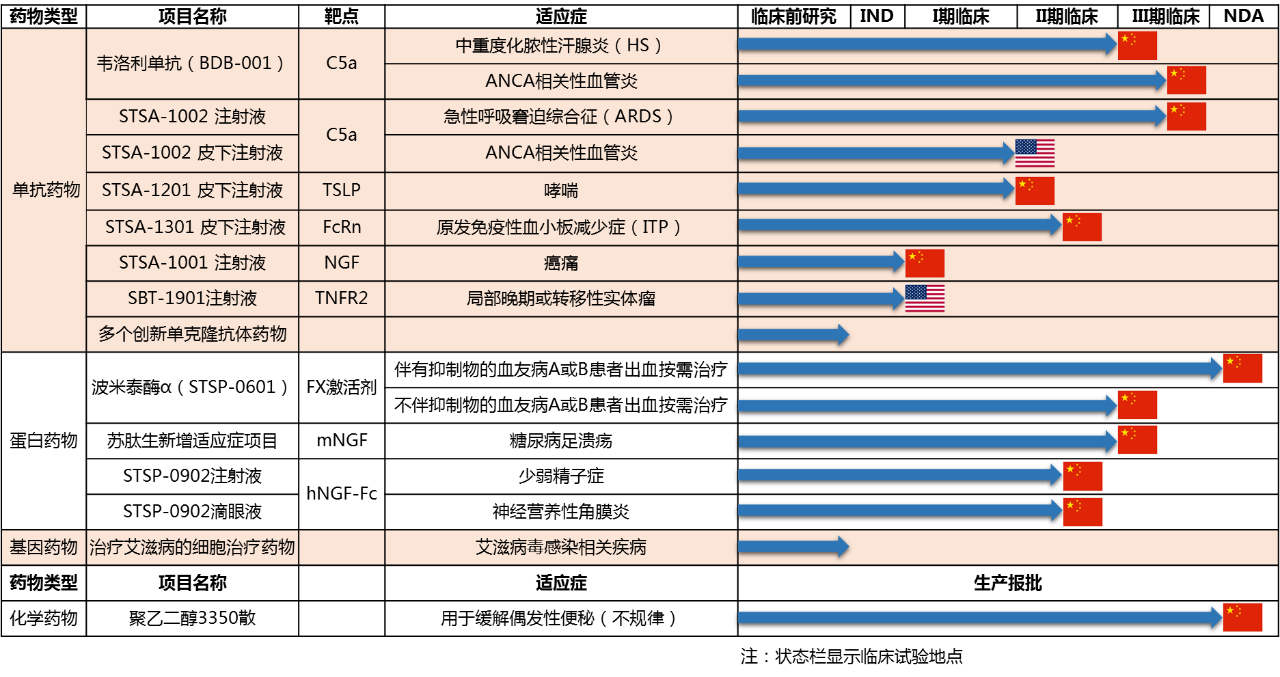 | 药物类型 | 项目名称 | 靶点 | 适应症 | 临床前研究 | IND | I期临床 | II期临床 | III期临床 | NDA |
|---|---|---|---|---|---|---|---|---|---|
| 单抗药物 | 韦洛利单抗（BDB-001） | C5a | 中重度化脓性汗腺炎（HS） | | | | | | |
| | | | ANCA相关性血管炎 | | | | | | |
| | STSA-1002 注射液 | C5a | 急性呼吸窘迫综合征（ARDS） | | | | | | |
| | STSA-1002 皮下注射液 | | ANCA相关性血管炎 | | | | | | |
| | STSA-1201 皮下注射液 | TSLP | 哮喘 | | | | | | |
| | STSA-1301 皮下注射液 | FcRn | 原发免疫性血小板减少症（ITP） | | | | | | |
| | STSA-1001 注射液 | NGF | 癌痛 | | | | | | |
| | SBT-1901注射液 | TNFR2 | 局部晚期或转移性实体瘤 | | | | | | |
| | 多个创新单克隆抗体药物 | | | | | | | | |
| 蛋白药物 | 波米泰酶α（STSP-0601） | FX激活剂 | 伴有抑制物的血友病A或B患者出血按需治疗 | | | | | | |
| | | | 不伴抑制物的血友病A或B患者出血按需治疗 | | | | | | |
| | 苏肽生新增适应症项目 | mNGF | 糖尿病足溃疡 | | | | | | |
| | STSP-0902注射液 | hNGF-Fc | 少弱精子症 | | | | | | |
| | STSP-0902滴眼液 | | 神经营养性角膜炎 | | | | | | |
| 基因药物 | 治疗艾滋病的细胞治疗药物 | | 艾滋病毒感染相关疾病 | | | | | | |

| 药物类型 | 项目名称 | | 适应症 | 生产报批 |
|---|---|---|---|---|
| 化学药物 | 聚乙二醇3350散 | | 用于缓解偶发性便秘（不规律） | |

注：状态栏显示临床试验地点